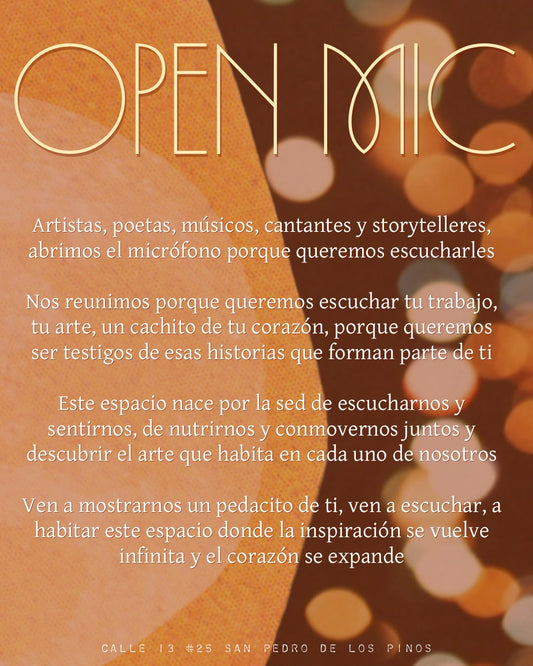 OPEN MIC

Artistas, poetas, músicos, cantantes y storytelleres, abrimos el micrófono porque queremos escucharles

Nos reunimos porque queremos escuchar tu trabajo, tu arte, un cachito de tu corazón, porque queremos ser testigos de esas historias que forman parte de ti

Este espacio nace por la sed de escucharnos y sentirnos, de nutrirnos y conmovernos juntos y descubrir el arte que habita en cada uno de nosotros

Ven a mostrarnos un pedacito de ti, ven a escuchar, a habitar este espacio donde la inspiración se vuelve infinita y el corazón se expande

CALLE 13 #25 SAN PEDRO DE LOS PINOS